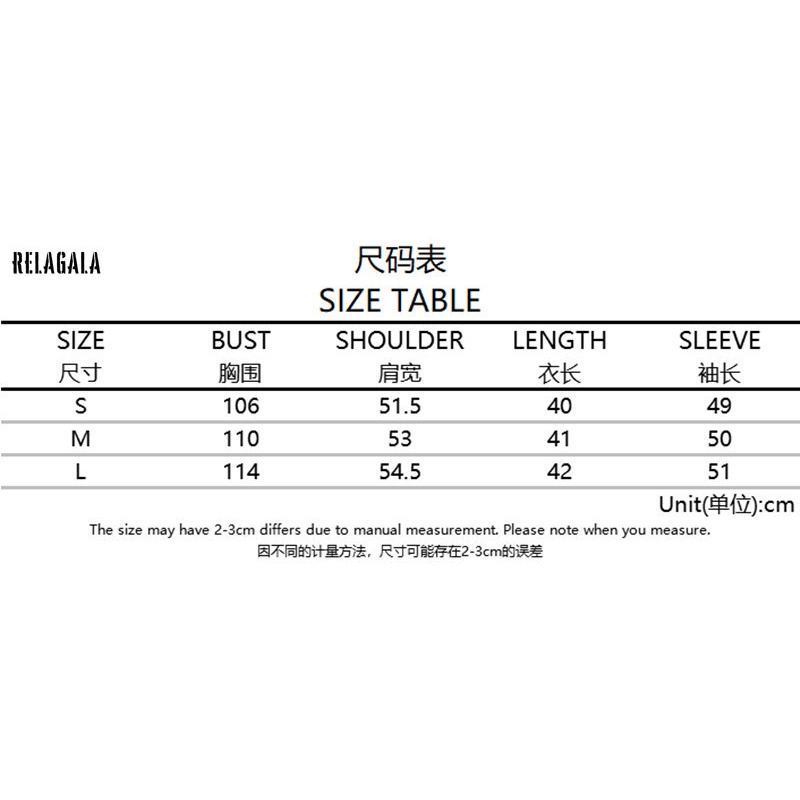 RELAGALA

尺码表
SIZE TABLE

| SIZE 尺寸 | BUST 胸围 | SHOULDER 肩宽 | LENGTH 衣长 | SLEEVE 袖长 |
|---|---|---|---|---|
| S | 106 | 51.5 | 40 | 49 |
| M | 110 | 53 | 41 | 50 |
| L | 114 | 54.5 | 42 | 51 |

Unit(单位):cm

The size may have 2-3cm differs due to manual measurement. Please note when you measure.
因不同的计量方法，尺寸可能存在2-3cm的误差